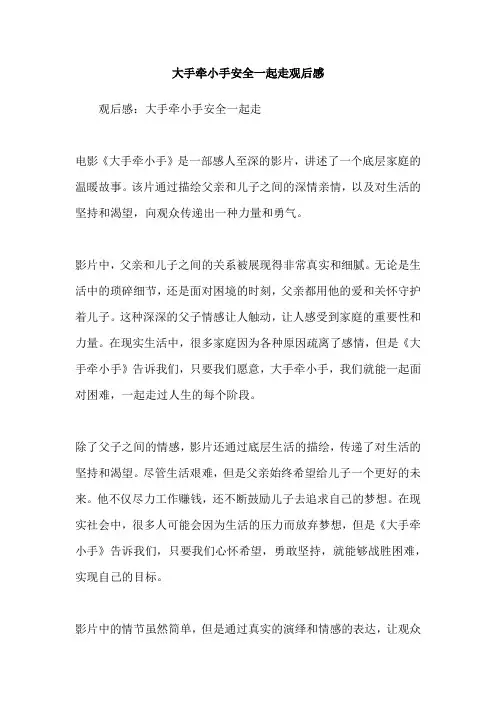 大手牵小手安全一起走观后感

观后感：大手牵小手安全一起走

电影《大手牵小手》是一部感人至深的影片，讲述了一个底层家庭的温暖故事。该片通过描绘父亲和儿子之间的深情亲情，以及对生活的坚持和渴望，向观众传递出一种力量和勇气。

影片中，父亲和儿子之间的关系被展现得非常真实和细腻。无论是生活中的琐碎细节，还是面对困境的时刻，父亲都用他的爱和关怀守护着儿子。这种深深的父子情感让人触动，让人感受到家庭的重要性和力量。在现实生活中，很多家庭因为各种原因疏离了感情，但是《大手牵小手》告诉我们，只要我们愿意，大手牵小手，我们就能一起面对困难，一起走过人生的每个阶段。

除了父子之间的情感，影片还通过底层生活的描绘，传递了对生活的坚持和渴望。尽管生活艰难，但是父亲始终希望给儿子一个更好的未来。他不仅尽力工作赚钱，还不断鼓励儿子去追求自己的梦想。在现实社会中，很多人可能会因为生活的压力而放弃梦想，但是《大手牵小手》告诉我们，只要我们心怀希望，勇敢坚持，就能够战胜困难，实现自己的目标。

影片中的情节虽然简单，但是通过真实的演绎和情感的表达，让观众